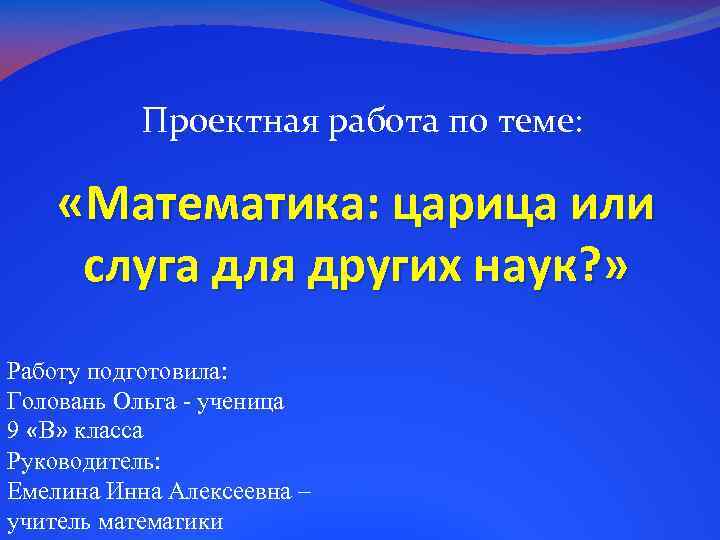 Проектная работа по теме:

«Математика: царица или слуга для других наук?»

Работу подготовила:
Головань Ольга - ученица
9 «В» класса
Руководитель:
Емелина Инна Алексеевна –
учитель математики